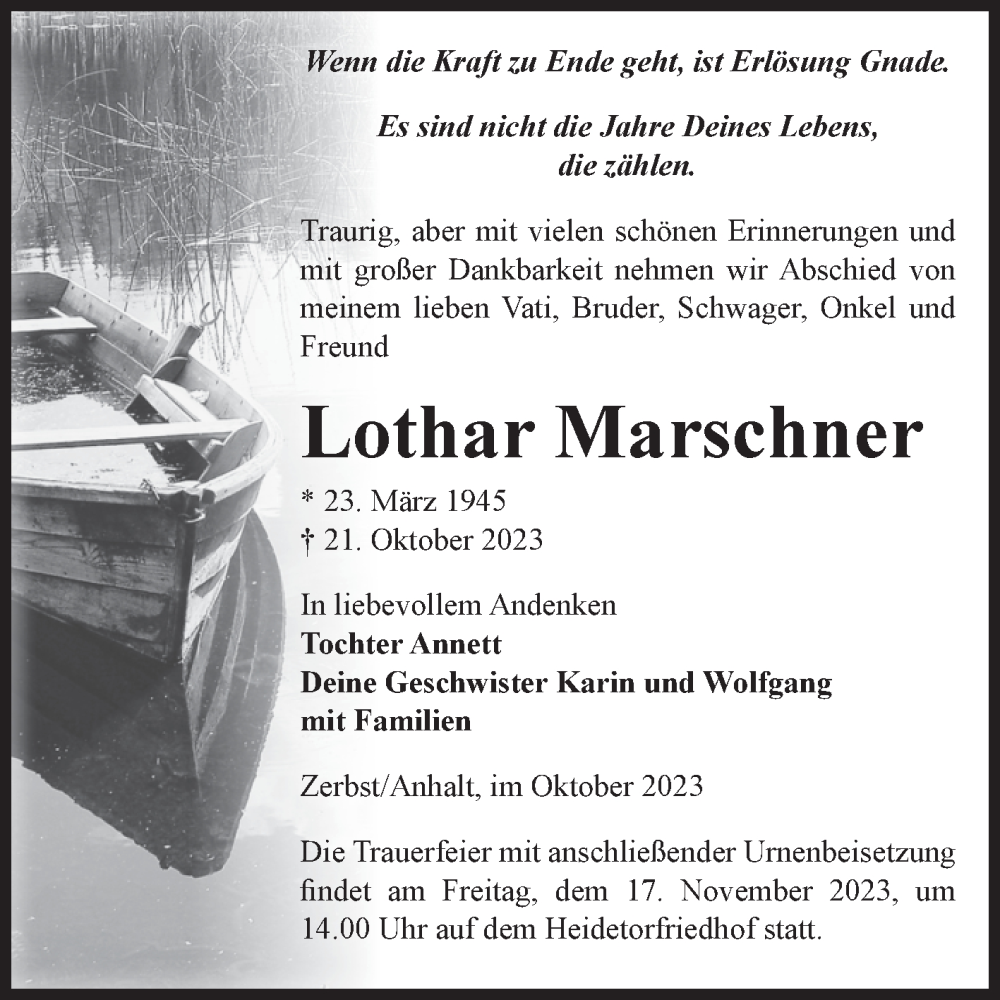 Wenn die Kraft zu Ende geht, ist Erlösung Gnade.

Es sind nicht die Jahre Deines Lebens, die zählen.

Traurig, aber mit vielen schönen Erinnerungen und mit großer Dankbarkeit nehmen wir Abschied von meinem lieben Vati, Bruder, Schwager, Onkel und Freund

Lothar Marschner

* 23. März 1945
† 21. Oktober 2023

In liebevollem Andenken
Tochter Annett
Deine Geschwister Karin und Wolfgang
mit Familien

Zerbst/Anhalt, im Oktober 2023

Die Trauerfeier mit anschließender Urnenbeisetzung findet am Freitag, dem 17. November 2023, um 14.00 Uhr auf dem Heidetorfriedhof statt.